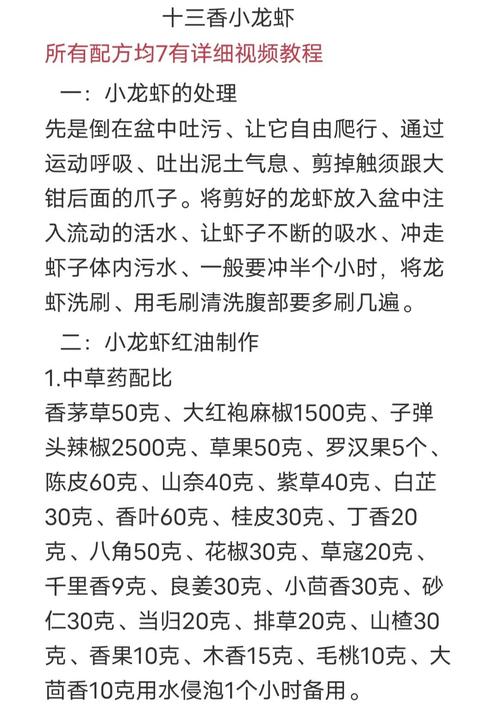 十三香小龙虾

所有配方均7有详细视频教程

一：小龙虾的处理

先是倒在盆中吐污、让它自由爬行、通过运动呼吸、吐出泥土气息、剪掉触须跟大钳后面的爪子。将剪好的龙虾放入盆中注入流动的活水、让虾子不断的吸水、冲走虾子体内污水、一般要冲半个小时，将龙虾洗刷、用毛刷清洗腹部要多刷几遍。

二：小龙虾红油制作

1.中草药配比

香茅草50克、大红袍麻椒1500克、子弹头辣椒2500克、草果50克、罗汉果5个、陈皮60克、山奈40克、紫草40克、白芷30克、香叶60克、桂皮30克、丁香20克、八角50克、花椒30克、草寇20克、千里香9克、良姜30克、小茴香30克、砂仁30克、当归20克、排草20克、山楂30克、香果10克、木香15克、毛桃10克、大茴香10克用水侵泡1个小时备用。